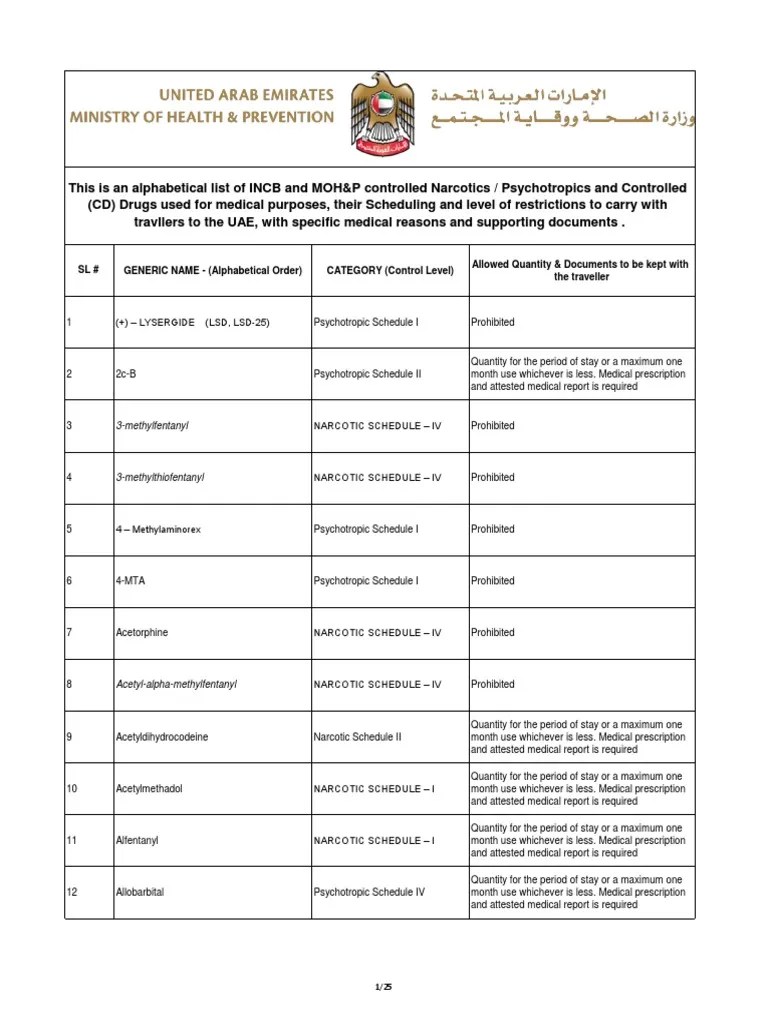 UNITED ARAB EMIRATES
MINISTRY OF HEALTH & PREVENTION

الإمارات العربية المتحدة
وزارة الصحة ووقاية المجتمع

This is an alphabetical list of INCB and MOH&P controlled Narcotics / Psychotropics and Controlled (CD) Drugs used for medical purposes, their Scheduling and level of restrictions to carry with travllers to the UAE, with specific medical reasons and supporting documents .

| SL # | GENERIC NAME - (Alphabetical Order) | CATEGORY (Control Level) | Allowed Quantity & Documents to be kept with the traveller |
|---|---|---|---|
| 1 | (+) – LYSERGIDE (LSD, LSD-25) | Psychotropic Schedule I | Prohibited |
| 2 | 2c-B | Psychotropic Schedule II | Quantity for the period of stay or a maximum one month use whichever is less. Medical prescription and attested medical report is required |
| 3 | 3-methylfentanyl | NARCOTIC SCHEDULE – IV | Prohibited |
| 4 | 3-methylthiofentanyl | NARCOTIC SCHEDULE – IV | Prohibited |
| 5 | 4 – Methylaminorex | Psychotropic Schedule I | Prohibited |
| 6 | 4-MTA | Psychotropic Schedule I | Prohibited |
| 7 | Acetorphine | NARCOTIC SCHEDULE – IV | Prohibited |
| 8 | Acetyl-alpha-methylfentanyl | NARCOTIC SCHEDULE – IV | Prohibited |
| 9 | Acetyldihydrocodeine | Narcotic Schedule II | Quantity for the period of stay or a maximum one month use whichever is less. Medical prescription and attested medical report is required |
| 10 | Acetylmethadol | NARCOTIC SCHEDULE – I | Quantity for the period of stay or a maximum one month use whichever is less. Medical prescription and attested medical report is required |
| 11 | Alfentanyl | NARCOTIC SCHEDULE – I | Quantity for the period of stay or a maximum one month use whichever is less. Medical prescription and attested medical report is required |
| 12 | Allobarbital | Psychotropic Schedule IV | Quantity for the period of stay or a maximum one month use whichever is less. Medical prescription and attested medical report is required |

1/25